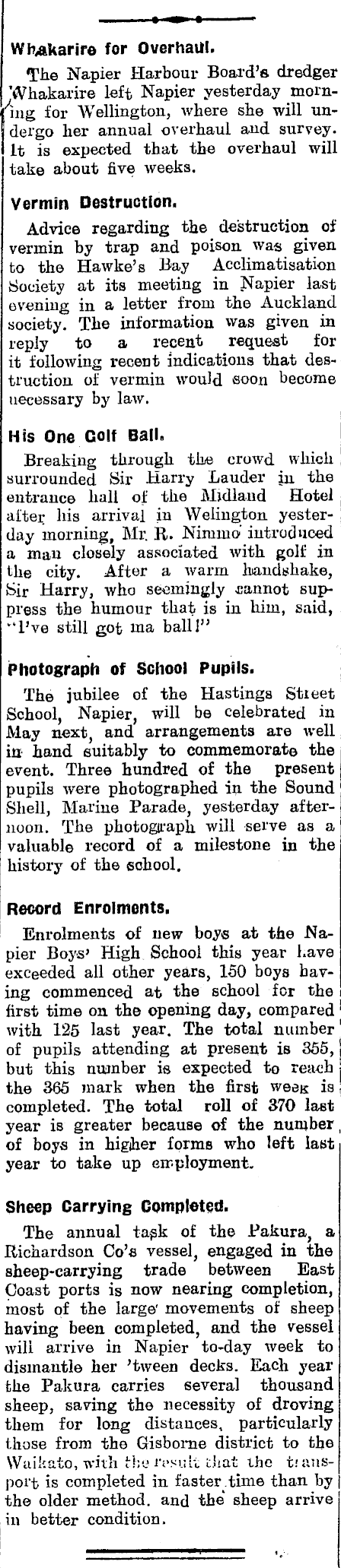 Whakarire for Overhaul.

The Napier Harbour Board's dredger Whakarire left Napier yesterday morning for Wellington, where she will undergo her annual overhaul and survey. It is expected that the overhaul will take about five weeks.

Vermin Destruction.

Advice regarding the destruction of vermin by trap and poison was given to the Hawke's Bay Acclimatisation Society at its meeting in Napier last evening in a letter from the Auckland society. The information was given in reply to a recent request for it following recent indications that destruction of vermin would soon become necessary by law.

His One Golf Ball.

Breaking through the crowd which surrounded Sir Harry Lauder in the entrance hall of the Midland Hotel after his arrival in Welington yesterday morning, Mr. R. Nimmo introduced a man closely associated with golf in the city. After a warm handshake, Sir Harry, who seemingly cannot suppress the humour that is in him, said, "I've still got ma ball!"

Photograph of School Pupils.

The jubilee of the Hastings Street School, Napier, will be celebrated in May next, and arrangements are well in hand suitably to commemorate the event. Three hundred of the present pupils were photographed in the Sound Shell, Marine Parade, yesterday afternoon. The photograph will serve as a valuable record of a milestone in the history of the school.

Record Enrolments.

Enrolments of new boys at the Napier Boys' High School this year have exceeded all other years, 150 boys having commenced at the school for the first time on the opening day, compared with 125 last year. The total number of pupils attending at present is 355, but this number is expected to reach the 365 mark when the first week is completed. The total roll of 370 last year is greater because of the number of boys in higher forms who left last year to take up employment.

Sheep Carrying Completed.

The annual task of the Pakura, a Richardson Co's vessel, engaged in the sheep-carrying trade between East Coast ports is now nearing completion, most of the large movements of sheep having been completed, and the vessel will arrive in Napier to-day week to dismantle her 'tween decks. Each year the Pakura carries several thousand sheep, saving the necessity of droving them for long distances, particularly those from the Gisborne district to the Waikato, with the result that the transport is completed in faster time than by the older method. and the sheep arrive in better condition.